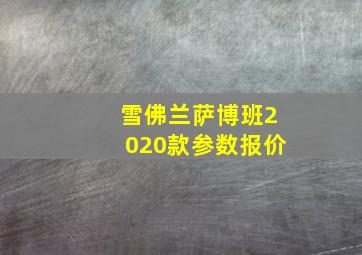 雪佛兰萨博班2020款参数报价